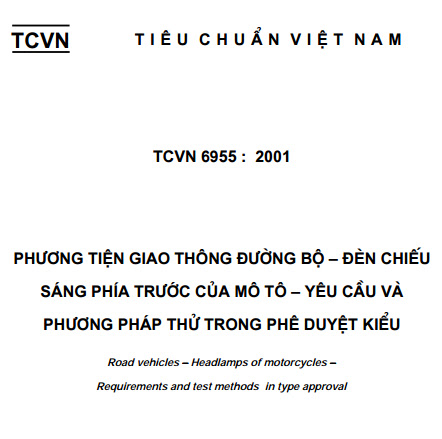 TCVN

TIÊU CHUẨN VIỆT NAM

TCVN 6955 : 2001

PHƯƠNG TIỆN GIAO THÔNG ĐƯỜNG BỘ – ĐÈN CHIẾU SÁNG PHÍA TRƯỚC CỦA MÔ TÔ – YÊU CẦU VÀ PHƯƠNG PHÁP THỬ TRONG PHÊ DUYỆT KIỂU

Road vehicles – Headlamps of motorcycles – Requirements and test methods in type approval